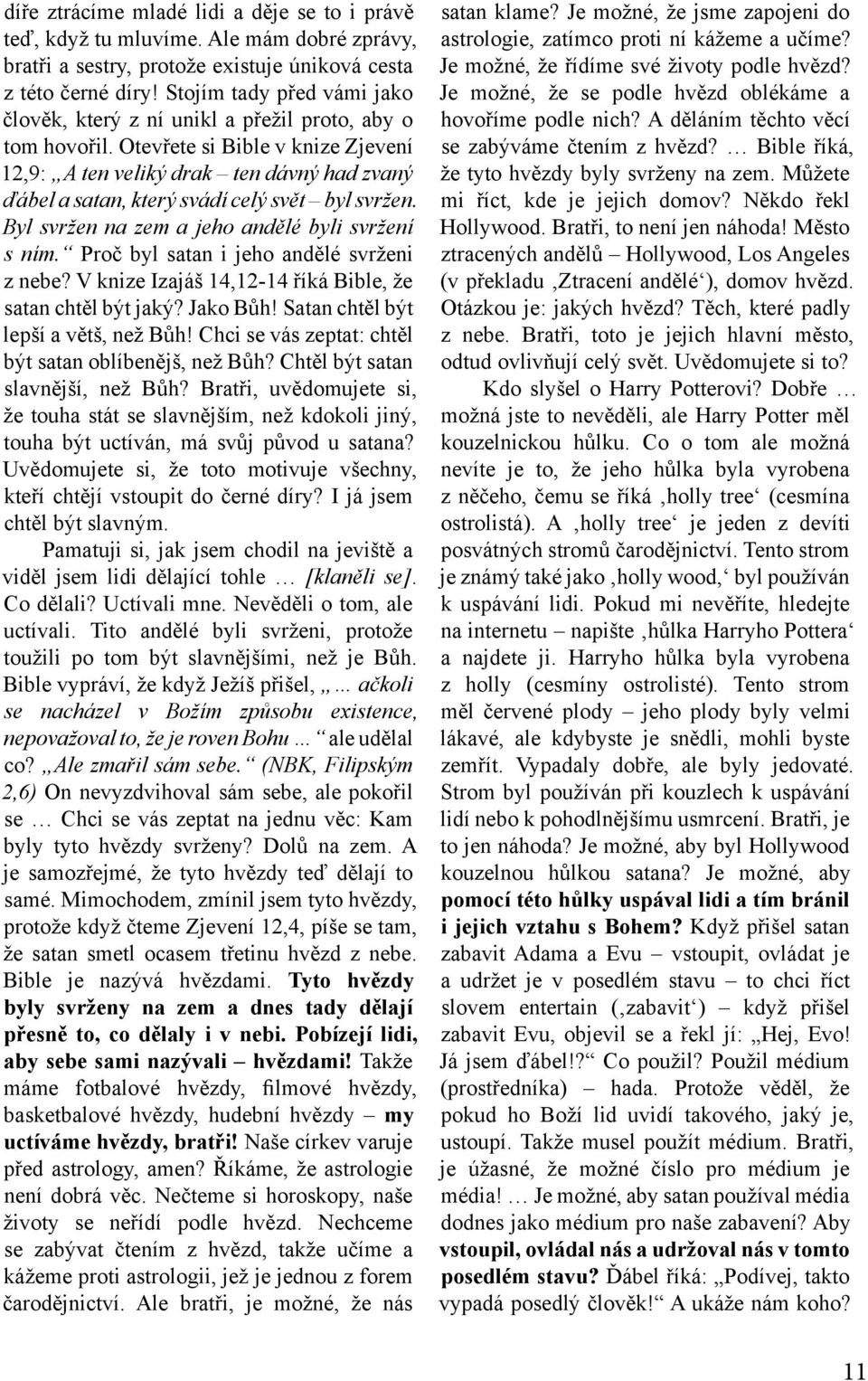 díře ztrácíme mladé lidi a děje se to i právě teď, když tu mluvíme. Ale mám dobré zprávy, bratři a sestry, protože existuje úniková cesta z této černé díry! Stojím tady před vámi jako člověk, který z ní unikl a přežil proto, aby o tom hovořil. Otevřete si Bible v knize Zjevení 12,9: „A ten veliký drak – ten dávný had zvaný ďábel a satan, který svádí celý svět – byl svržen. Byl svržen na zem a jeho andělé byli svržení s ním.“ Proč byl satan i jeho andělé svrženi z nebe? V knize Izajáš 14,12-14 říká Bible, že satan chtěl být jaký? Jako Bůh! Satan chtěl být lepší a větš, než Bůh! Chci se vás zeptat: chtěl být satan oblíbenějš, než Bůh? Chtěl být satan slavnější, než Bůh? Bratři, uvědomujete si, že touha stát se slavnějším, než kdokoli jiný, touha být uctíván, má svůj původ u satana? Uvědomujete si, že toto motivuje všechny, kteří chtějí vstoupit do černé díry? I já jsem chtěl být slavným.

Pamatuji si, jak jsem chodil na jeviště a viděl jsem lidi dělající tohle … [klaněli se]. Co dělali? Uctívali mne. Nevěděli o tom, ale uctívali. Tito andělé byli svrženi, protože toužili po tom být slavnějšími, než je Bůh. Bible vypráví, že když Ježíš přišel, „... ačkoli se nacházel v Božím způsobu existence, nepovažoval to, že je roven Bohu ...“ ale udělal co? „Ale zmařil sám sebe.“ (NBK, Filipským 2,6) On nevyzdvihoval sám sebe, ale pokořil se … Chci se vás zeptat na jednu věc: Kam byly tyto hvězdy svrženy? Dolů na zem. A je samozřejmé, že tyto hvězdy teď dělají to samé. Mimochodem, zmínil jsem tyto hvězdy, protože když čteme Zjevení 12,4, píše se tam, že satan smetl ocasem třetinu hvězd z nebe. Bible je nazývá hvězdami. Tyto hvězdy byly svrženy na zem a dnes tady dělají přesně to, co dělaly i v nebi. Pobízejí lidi, aby sebe sami nazývali – hvězdami! Takže máme fotbalové hvězdy, filmové hvězdy, basketbalové hvězdy, hudební hvězdy – my uctíváme hvězdy, bratři! Naše církev varuje před astrology, amen? Říkáme, že astrologie není dobrá věc. Nečteme si horoskopy, naše životy se neřídí podle hvězd. Nechceme se zabývat čtením z hvězd, takže učíme a kážeme proti astrologii, jež je jednou z forem čarodějnictví. Ale bratři, je možné, že nás satan klame? Je možné, že jsme zapojeni do astrologie, zatímco proti ní kážeme a učíme? Je možné, že řídíme své životy podle hvězd? Je možné, že se podle hvězd oblékáme a hovoříme podle nich? A děláním těchto věcí se zabýváme čtením z hvězd? … Bible říká, že tyto hvězdy byly svrženy na zem. Můžete mi říct, kde je jejich domov? Někdo řekl Hollywood. Bratři, to není jen náhoda! Město ztracených andělů – Hollywood, Los Angeles (v překladu ‚Ztracení andělé‘), domov hvězd. Otázkou je: jakých hvězd? Těch, které padly z nebe. Bratři, toto je jejich hlavní město, odtud ovlivňují celý svět. Uvědomujete si to?

Kdo slyšel o Harry Potterovi? Dobře … možná jste to nevěděli, ale Harry Potter měl kouzelnickou hůlku. Co o tom ale možná nevíte je to, že jeho hůlka byla vyrobena z něčeho, čemu se říká ‚holly tree‘ (cesmína ostrolistá). A ‚holly tree‘ je jeden z devíti posvátných stromů čarodějnictví. Tento strom je známý také jako ‚holly wood,‘ byl používán k uspávání lidi. Pokud mi nevěříte, hledejte na internetu – napište ‚hůlka Harryho Pottera‘ a najdete ji. Harryho hůlka byla vyrobena z holly (cesmíny ostrolisté). Tento strom měl červené plody – jeho plody byly velmi lákavé, ale kdybyste je snědli, mohli byste zemřít. Vypadaly dobře, ale byly jedovaté. Strom byl používán při kouzlech k uspávání lidí nebo k pohodlnějšímu usmrcení. Bratři, je to jen náhoda? Je možné, aby byl Hollywood kouzelnou hůlkou satana? Je možné, aby pomocí této hůlky uspával lidi a tím bránil i jejich vztahu s Bohem? Když přišel satan zabavit Adama a Evu – vstoupit, ovládat je a udržet je v posedlém stavu – to chci říct slovem entertain (‚zabavit‘) – když přišel zabavit Evu, objevil se a řekl jí: „Hej, Evo! Já jsem ďábel!?“ Co použil? Použil médium (prostředníka) – hada. Protože věděl, že pokud ho Boží lid uvidí takového, jaký je, ustoupí. Takže musel použít médium. Bratři, je úžasné, že možné číslo pro médium je média! … Je možné, aby satan používal média dodnes jako médium pro naše zabavení? Aby vstoupil, ovládal nás a udržoval nás v tomto posedlém stavu? Ďábel říká: „Podívej, takto vypadá posedlý člověk!“ A ukáže nám koho?

11